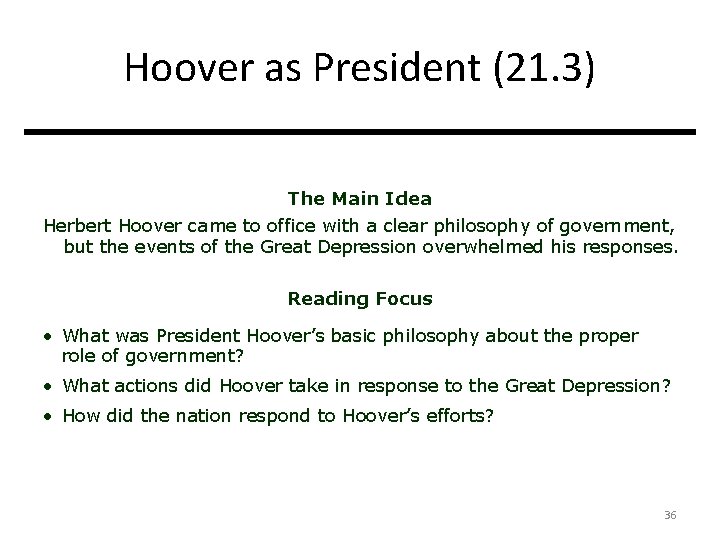 Hoover as President (21.3)

The Main Idea

Herbert Hoover came to office with a clear philosophy of government, but the events of the Great Depression overwhelmed his responses.

Reading Focus

• What was President Hoover's basic philosophy about the proper role of government?
• What actions did Hoover take in response to the Great Depression?
• How did the nation respond to Hoover's efforts?

36